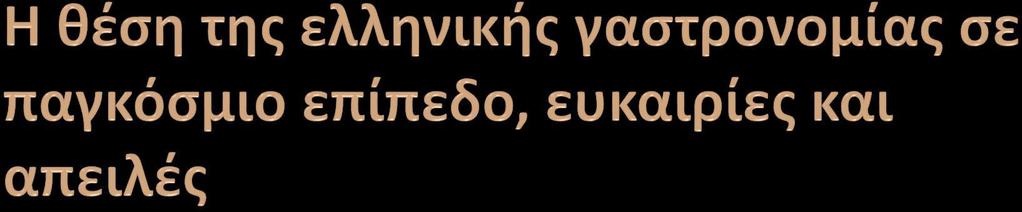 Η θέση της ελληνικής γαστρονομίας σε παγκόσμιο επίπεδο, ευκαιρίες και απειλές